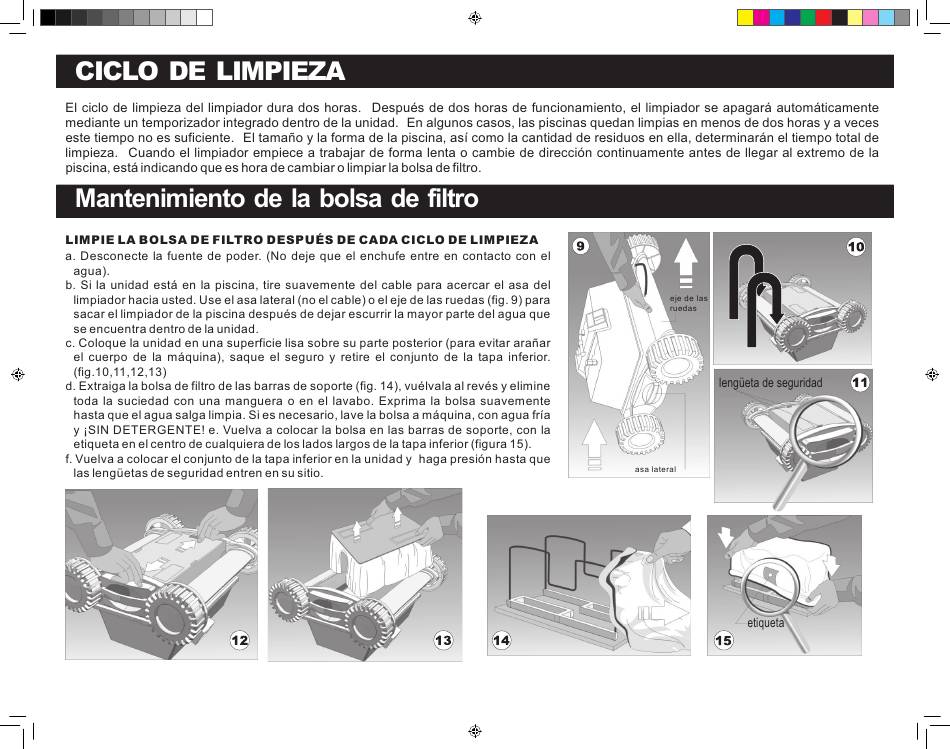 CICLO DE LIMPIEZA

El ciclo de limpieza del limpiador dura dos horas. Después de dos horas de funcionamiento, el limpiador se apagará automáticamente mediante un temporizador integrado dentro de la unidad. En algunos casos, las piscinas quedan limpias en menos de dos horas y a veces este tiempo no es suficiente. El tamaño y la forma de la piscina, así como la cantidad de residuos en ella, determinarán el tiempo total de limpieza. Cuando el limpiador empiece a trabajar de forma lenta o cambie de dirección continuamente antes de llegar al extremo de la piscina, está indicando que es hora de cambiar o limpiar la bolsa de filtro.

Mantenimiento de la bolsa de filtro

LIMPIE LA BOLSA DE FILTRO DESPUÉS DE CADA CICLO DE LIMPIEZA
a. Desconecte la fuente de poder. (No deje que el enchufe entre en contacto con el agua).
b. Si la unidad está en la piscina, tire suavemente del cable para acercar el asa del limpiador hacia usted. Use el asa lateral (no el cable) o el eje de las ruedas (fig. 9) para sacar el limpiador de la piscina después de dejar escurrir la mayor parte del agua que se encuentra dentro de la unidad.
c. Coloque la unidad en una superficie lisa sobre su parte posterior (para evitar arañar el cuerpo de la máquina), saque el seguro y retire el conjunto de la tapa inferior. (fig.10,11,12,13)
d. Extraiga la bolsa de filtro de las barras de soporte (fig. 14), vuélvala al revés y elimine toda la suciedad con una manguera o en el lavabo. Exprima la bolsa suavemente hasta que el agua salga limpia. Si es necesario, lave la bolsa a máquina, con agua fría y ¡SIN DETERGENTE! e. Vuelva a colocar la bolsa en las barras de soporte, con la etiqueta en el centro de cualquiera de los lados largos de la tapa inferior (figura 15).
f. Vuelva a colocar el conjunto de la tapa inferior en la unidad y haga presión hasta que las lengüetas de seguridad entren en su sitio.

9
eje de las ruedas
asa lateral
10
lengüeta de seguridad
11
12
13
14
etiqueta
15